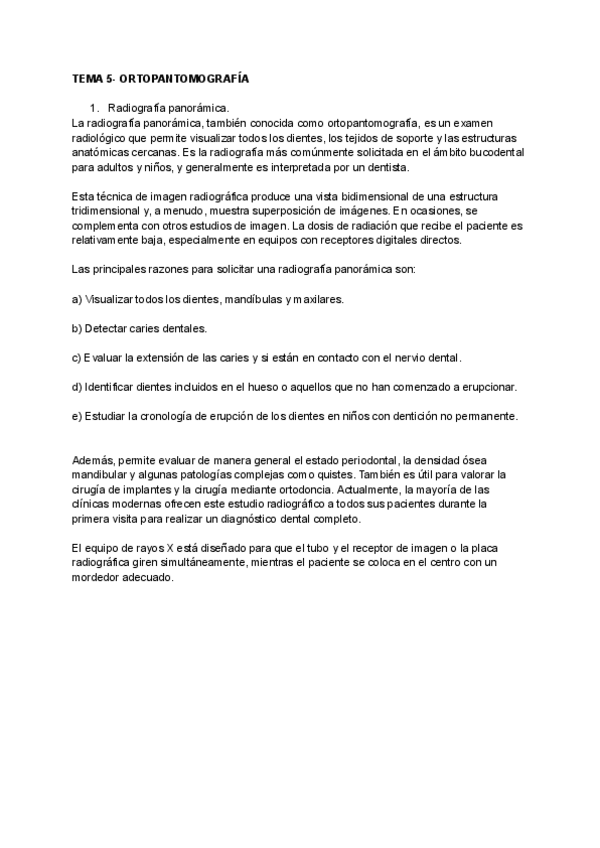 TEMA 5- ORTOPANTOMOGRAFÍA

1. Radiografía panorámica.
La radiografía panorámica, también conocida como ortopantomografía, es un examen radiológico que permite visualizar todos los dientes, los tejidos de soporte y las estructuras anatómicas cercanas. Es la radiografía más comúnmente solicitada en el ámbito bucodental para adultos y niños, y generalmente es interpretada por un dentista.

Esta técnica de imagen radiográfica produce una vista bidimensional de una estructura tridimensional y, a menudo, muestra superposición de imágenes. En ocasiones, se complementa con otros estudios de imagen. La dosis de radiación que recibe el paciente es relativamente baja, especialmente en equipos con receptores digitales directos.

Las principales razones para solicitar una radiografía panorámica son:

a) Visualizar todos los dientes, mandíbulas y maxilares.

b) Detectar caries dentales.

c) Evaluar la extensión de las caries y si están en contacto con el nervio dental.

d) Identificar dientes incluidos en el hueso o aquellos que no han comenzado a erupcionar.

e) Estudiar la cronología de erupción de los dientes en niños con dentición no permanente.

Además, permite evaluar de manera general el estado periodontal, la densidad ósea mandibular y algunas patologías complejas como quistes. También es útil para valorar la cirugía de implantes y la cirugía mediante ortodoncia. Actualmente, la mayoría de las clínicas modernas ofrecen este estudio radiográfico a todos sus pacientes durante la primera visita para realizar un diagnóstico dental completo.

El equipo de rayos X está diseñado para que el tubo y el receptor de imagen o la placa radiográfica giren simultáneamente, mientras el paciente se coloca en el centro con un mordedor adecuado.